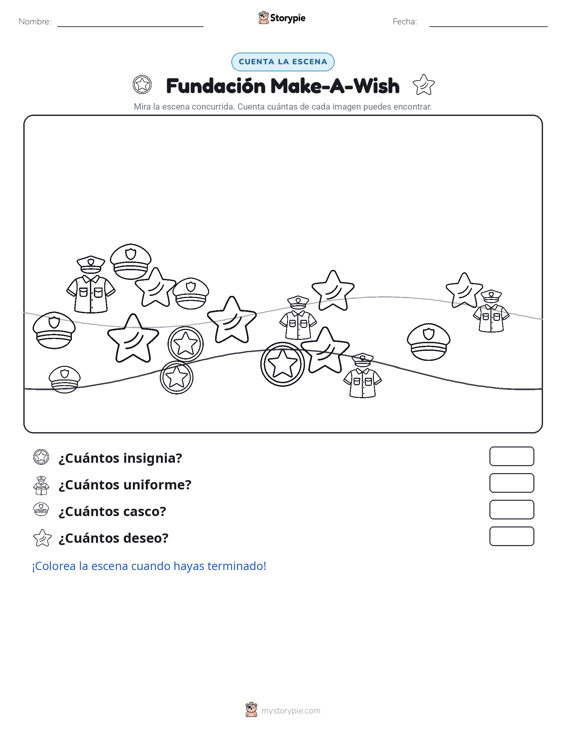 Nombre: ____ Storypie Fecha: ____

CUENTA LA ESCENA

Fundación Make-A-Wish

Mira la escena concurrida. Cuenta cuántas de cada imagen puedes encontrar.

¿Cuántos insignia?

¿Cuántos uniforme?

¿Cuántos casco?

¿Cuántos deseo?

¡Colorea la escena cuando hayas terminado!

mystorypie.com